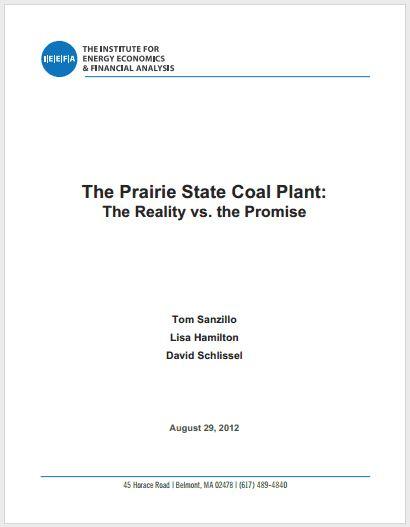 I|E|E|F|A THE INSTITUTE FOR ENERGY ECONOMICS & FINANCIAL ANALYSIS

The Prairie State Coal Plant:
The Reality vs. the Promise

Tom Sanzillo
Lisa Hamilton
David Schlissel

August 29, 2012

45 Horace Road | Belmont, MA 02478 | (617) 489-4840